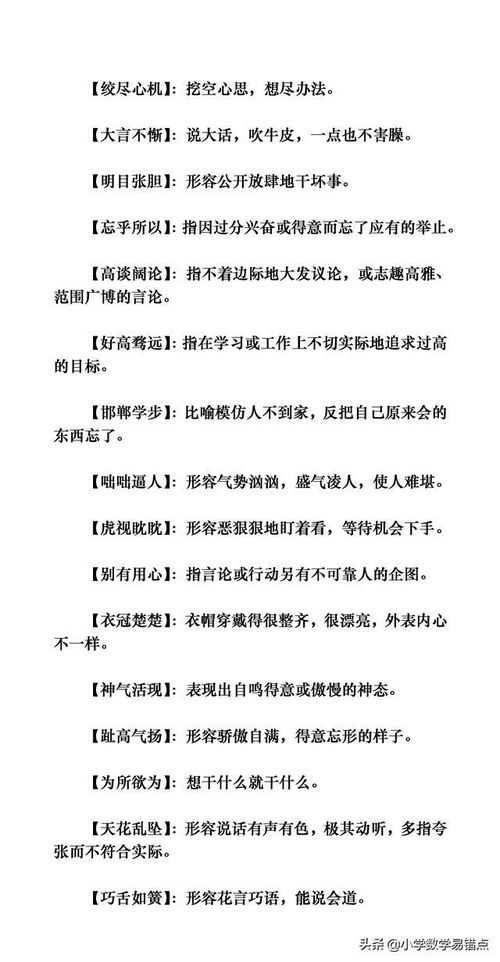 【绞尽心机】：挖空心思，想尽办法。

【大言不惭】：说大话，吹牛皮，一点也不害臊。

【明目张胆】：形容公开放肆地干坏事。

【忘乎所以】：指因过分兴奋或得意而忘了应有的举止。

【高谈阔论】：指不着边际地大发议论，或志趣高雅、范围广博的言论。

【好高骛远】：指在学习或工作上不切实际地追求过高的目标。

【邯郸学步】：比喻模仿人不到家，反把自己原来会的东西忘了。

【咄咄逼人】：形容气势汹汹，盛气凌人，使人难堪。

【虎视眈眈】：形容恶狠狠地盯着看，等待机会下手。

【别有用心】：指言论或行动另有不可靠人的企图。

【衣冠楚楚】：衣帽穿戴得很整齐，很漂亮，外表内心不一样。

【神气活现】：表现出自鸣得意或傲慢的神态。

【趾高气扬】：形容骄傲自满，得意忘形的样子。

【为所欲为】：想干什么就干什么。

【天花乱坠】：形容说话有声有色，极其动听，多指夸张而不符合实际。

【巧舌如簧】：形容花言巧语，能说会道。

头条 @小学数学易错点